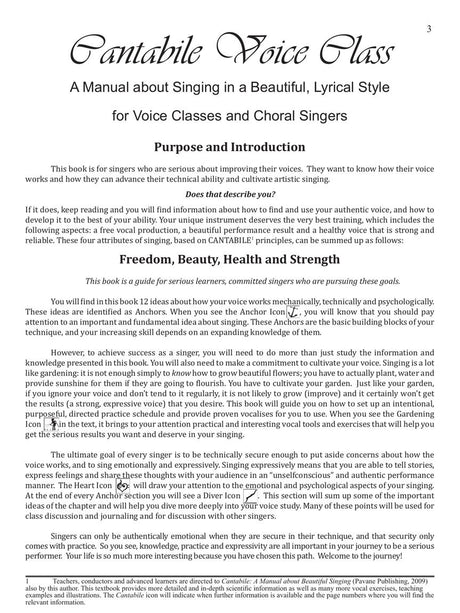 3

Cantabile Voice Class

A Manual about Singing in a Beautiful, Lyrical Style

for Voice Classes and Choral Singers

Purpose and Introduction

This book is for singers who are serious about improving their voices. They want to know how their voice works and how they can advance their technical ability and cultivate artistic singing.

Does that describe you?

If it does, keep reading and you will find information about how to find and use your authentic voice, and how to develop it to the best of your ability. Your unique instrument deserves the very best training, which includes the following aspects: a free vocal production, a beautiful performance result and a healthy voice that is strong and reliable. These four attributes of singing, based on CANTABILE$^1$ principles, can be summed up as follows:

Freedom, Beauty, Health and Strength

This book is a guide for serious learners, committed singers who are pursuing these goals.

You will find in this book 12 ideas about how your voice works mechanically, technically and psychologically. These ideas are identified as Anchors. When you see the Anchor Icon, you will know that you should pay attention to an important and fundamental idea about singing. These Anchors are the basic building blocks of your technique, and your increasing skill depends on an expanding knowledge of them.

However, to achieve success as a singer, you will need to do more than just study the information and knowledge presented in this book. You will also need to make a commitment to cultivate your voice. Singing is a lot like gardening: it is not enough simply to know how to grow beautiful flowers; you have to actually plant, water and provide sunshine for them if they are going to flourish. You have to cultivate your garden. Just like your garden, if you ignore your voice and don't tend to it regularly, it is not likely to grow (improve) and it certainly won't get the results (a strong, expressive voice) that you desire. This book will guide you on how to set up an intentional, purposeful, directed practice schedule and provide proven vocalises for you to use. When you see the Gardening Icon in the text, it brings to your attention practical and interesting vocal tools and exercises that will help you get the serious results you want and deserve in your singing.

The ultimate goal of every singer is to be technically secure enough to put aside concerns about how the voice works, and to sing emotionally and expressively. Singing expressively means that you are able to tell stories, express feelings and share these thoughts with your audience in an "unselfconscious" and authentic performance manner. The Heart Icon will draw your attention to the emotional and psychological aspects of your singing. At the end of every Anchor section you will see a Diver Icon. This section will sum up some of the important ideas of the chapter and will help you dive more deeply into your voice study. Many of these points will be used for class discussion and journaling and for discussion with other singers.

Singers can only be authentically emotional when they are secure in their technique, and that security only comes with practice. So you see, knowledge, practice and expressivity are all important in your journey to be a serious performer. Your life is so much more interesting because you have chosen this path. Welcome to the journey!

1 Teachers, conductors and advanced learners are directed to Cantabile: A Manual about Beautiful Singing (Pavane Publishing, 2009) also by this author. This textbook provides more detailed and in-depth scientific information as well as many more vocal exercises, teaching examples and illustrations. The Cantabile icon will indicate when further information is available and the page numbers where you will find the relevant information.